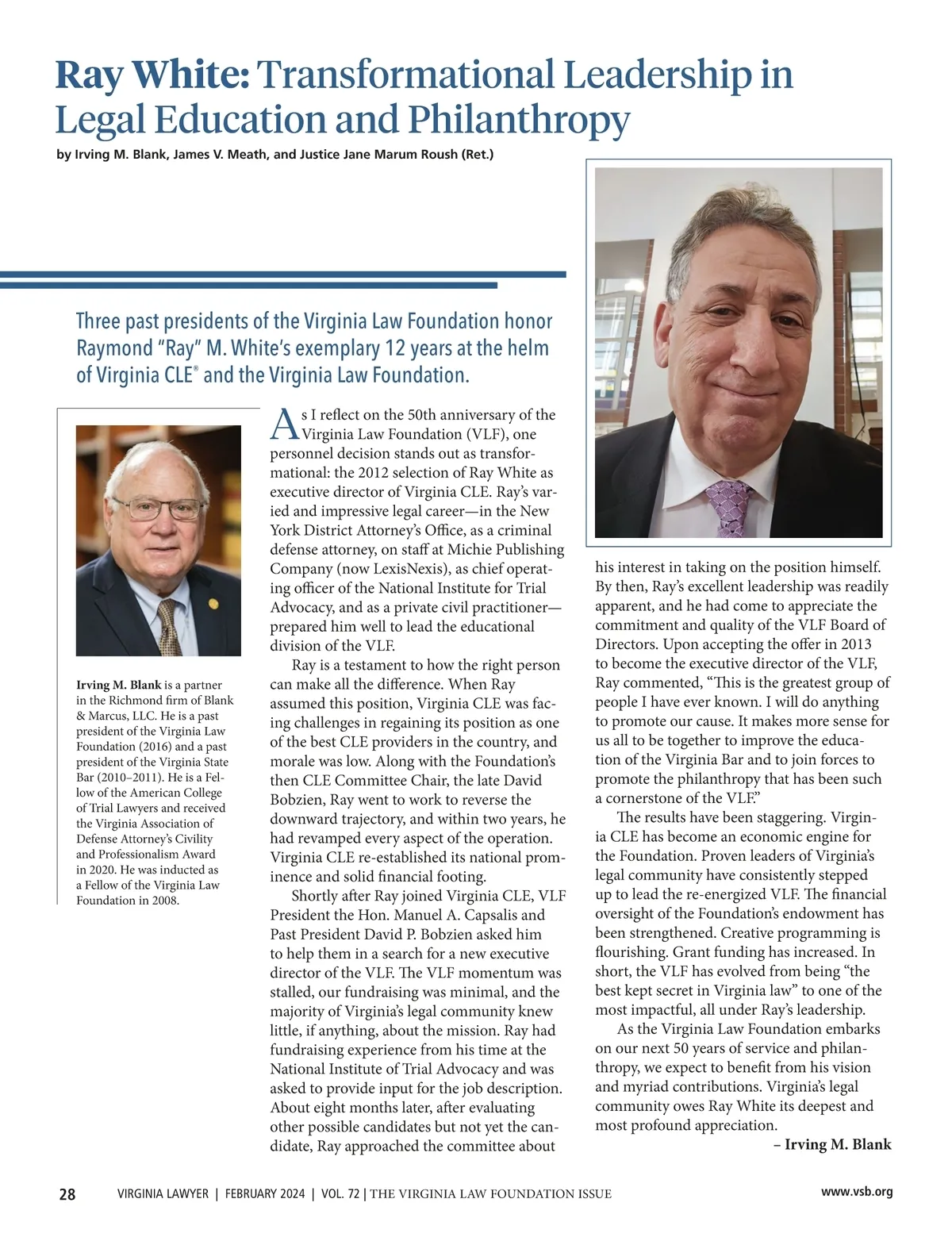 Ray White: Transformational Leadership in Legal Education and Philanthropy

by Irving M. Blank, James V. Meath, and Justice Jane Marum Roush (Ret.)

Three past presidents of the Virginia Law Foundation honor Raymond "Ray" M. White's exemplary 12 years at the helm of Virginia CLE® and the Virginia Law Foundation.

Irving M. Blank is a partner in the Richmond firm of Blank & Marcus, LLC. He is a past president of the Virginia Law Foundation (2016) and a past president of the Virginia State Bar (2010–2011). He is a Fellow of the American College of Trial Lawyers and received the Virginia Association of Defense Attorney's Civility and Professionalism Award in 2020. He was inducted as a Fellow of the Virginia Law Foundation in 2008.

As I reflect on the 50th anniversary of the Virginia Law Foundation (VLF), one personnel decision stands out as transformational: the 2012 selection of Ray White as executive director of Virginia CLE. Ray's varied and impressive legal career—in the New York District Attorney's Office, as a criminal defense attorney, on staff at Michie Publishing Company (now LexisNexis), as chief operating officer of the National Institute for Trial Advocacy, and as a private civil practitioner—prepared him well to lead the educational division of the VLF.

Ray is a testament to how the right person can make all the difference. When Ray assumed this position, Virginia CLE was facing challenges in regaining its position as one of the best CLE providers in the country, and morale was low. Along with the Foundation's then CLE Committee Chair, the late David Bobzien, Ray went to work to reverse the downward trajectory, and within two years, he had revamped every aspect of the operation. Virginia CLE re-established its national prominence and solid financial footing.

Shortly after Ray joined Virginia CLE, VLF President the Hon. Manuel A. Capsalis and Past President David P. Bobzien asked him to help them in a search for a new executive director of the VLF. The VLF momentum was stalled, our fundraising was minimal, and the majority of Virginia's legal community knew little, if anything, about the mission. Ray had fundraising experience from his time at the National Institute of Trial Advocacy and was asked to provide input for the job description. About eight months later, after evaluating other possible candidates but not yet the candidate, Ray approached the committee about his interest in taking on the position himself. By then, Ray's excellent leadership was readily apparent, and he had come to appreciate the commitment and quality of the VLF Board of Directors. Upon accepting the offer in 2013 to become the executive director of the VLF, Ray commented, "This is the greatest group of people I have ever known. I will do anything to promote our cause. It makes more sense for us all to be together to improve the education of the Virginia Bar and to join forces to promote the philanthropy that has been such a cornerstone of the VLF."

The results have been staggering. Virginia CLE has become an economic engine for the Foundation. Proven leaders of Virginia's legal community have consistently stepped up to lead the re-energized VLF. The financial oversight of the Foundation's endowment has been strengthened. Creative programming is flourishing. Grant funding has increased. In short, the VLF has evolved from being "the best kept secret in Virginia law" to one of the most impactful, all under Ray's leadership.

As the Virginia Law Foundation embarks on our next 50 years of service and philanthropy, we expect to benefit from his vision and myriad contributions. Virginia's legal community owes Ray White its deepest and most profound appreciation.

– Irving M. Blank

28 VIRGINIA LAWYER | FEBRUARY 2024 | VOL. 72 | THE VIRGINIA LAW FOUNDATION ISSUE www.vsb.org